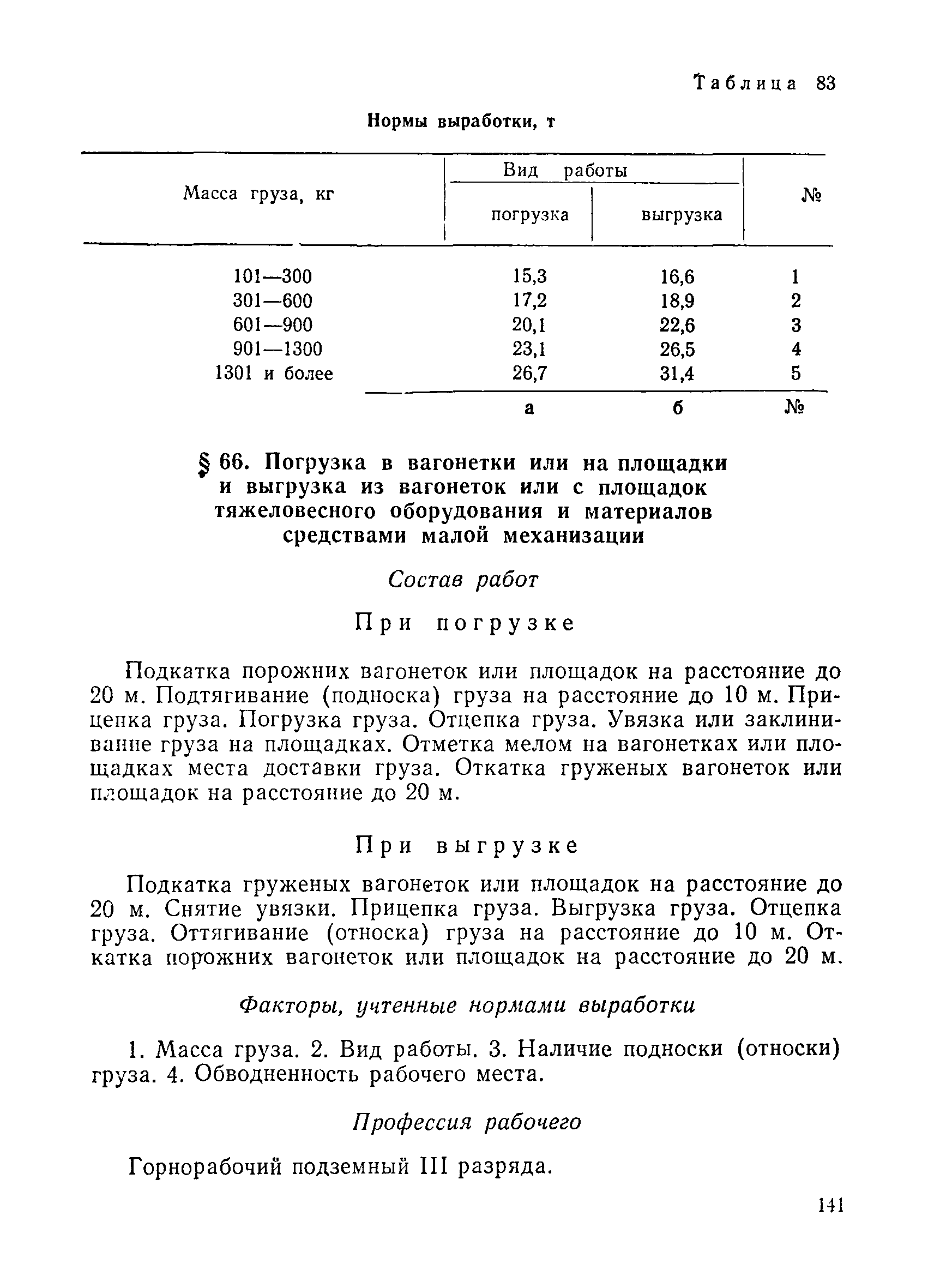 Таблица 83

Нормы выработки, т

| Масса груза, кг | Вид работы: погрузка | Вид работы: выгрузка | № |
|---|---|---|---|
| 101—300 | 15,3 | 16,6 | 1 |
| 301—600 | 17,2 | 18,9 | 2 |
| 601—900 | 20,1 | 22,6 | 3 |
| 901—1300 | 23,1 | 26,5 | 4 |
| 1301 и более | 26,7 | 31,4 | 5 |
| | а | б | № |

§ 66. Погрузка в вагонетки или на площадки и выгрузка из вагонеток или с площадок тяжеловесного оборудования и материалов средствами малой механизации

Состав работ

При погрузке

Подкатка порожних вагонеток или площадок на расстояние до 20 м. Подтягивание (подноска) груза на расстояние до 10 м. Прицепка груза. Погрузка груза. Отцепка груза. Увязка или заклинивание груза на площадках. Отметка мелом на вагонетках или площадках места доставки груза. Откатка груженых вагонеток или площадок на расстояние до 20 м.

При выгрузке

Подкатка груженых вагонеток или площадок на расстояние до 20 м. Снятие увязки. Прицепка груза. Выгрузка груза. Отцепка груза. Оттягивание (относка) груза на расстояние до 10 м. Откатка порожних вагонеток или площадок на расстояние до 20 м.

Факторы, учтенные нормами выработки

1. Масса груза. 2. Вид работы. 3. Наличие подноски (относки) груза. 4. Обводненность рабочего места.

Профессия рабочего

Горнорабочий подземный III разряда.

141